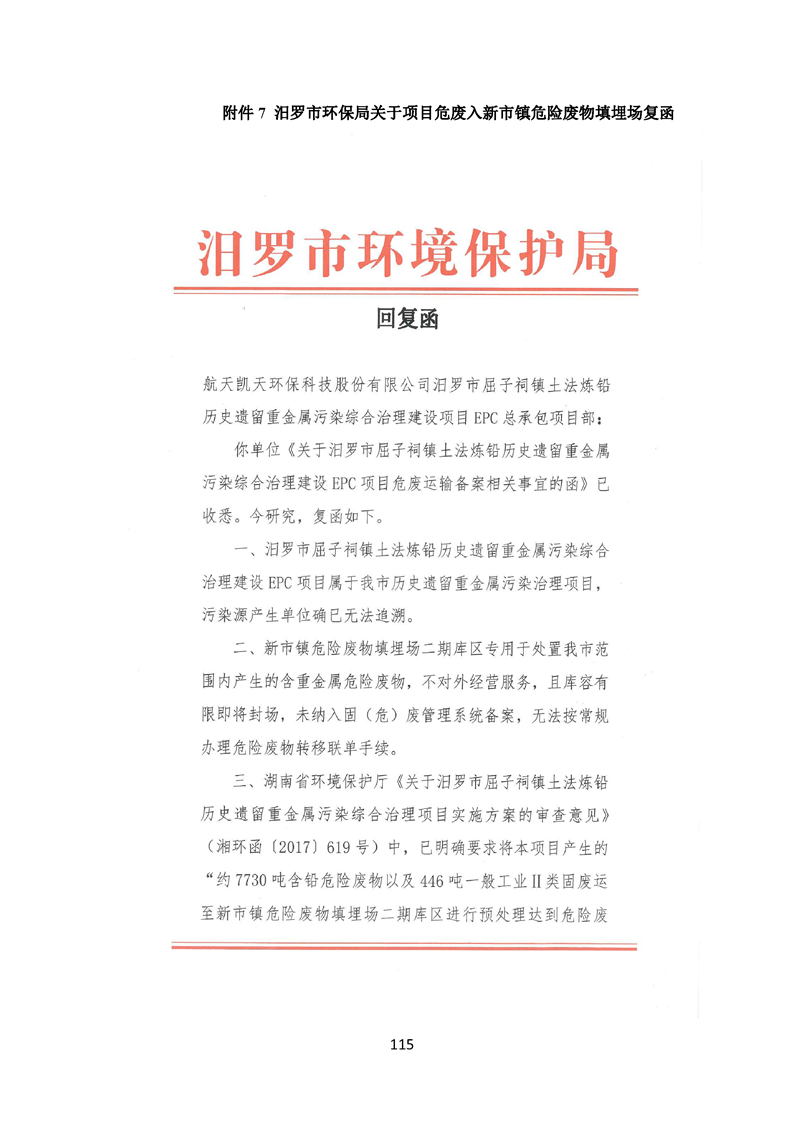 附件 7 汨罗市环保局关于项目危废入新市镇危险废物填埋场复函

汨罗市环境保护局

回复函

航天凯天环保科技股份有限公司汨罗市屈子祠镇土法炼铅历史遗留重金属污染综合治理建设项目 EPC 总承包项目部：

你单位《关于汨罗市屈子祠镇土法炼铅历史遗留重金属污染综合治理建设 EPC 项目危废运输备案相关事宜的函》已收悉。今研究，复函如下。

一、汨罗市屈子祠镇土法炼铅历史遗留重金属污染综合治理建设 EPC 项目属于我市历史遗留重金属污染治理项目，污染源产生单位确已无法追溯。

二、新市镇危险废物填埋场二期库区专用于处置我市范围内产生的含重金属危险废物，不对外经营服务，且库容有限即将封场，未纳入固（危）废管理系统备案，无法按常规办理危险废物转移联单手续。

三、湖南省环境保护厅《关于汨罗市屈子祠镇土法炼铅历史遗留重金属污染综合治理项目实施方案的审查意见》（湘环函〔2017〕619 号）中，已明确要求将本项目产生的“约 7730 吨含铅危险废物以及 446 吨一般工业Ⅱ类固废运至新市镇危险废物填埋场二期库区进行预处理达到危险废

115